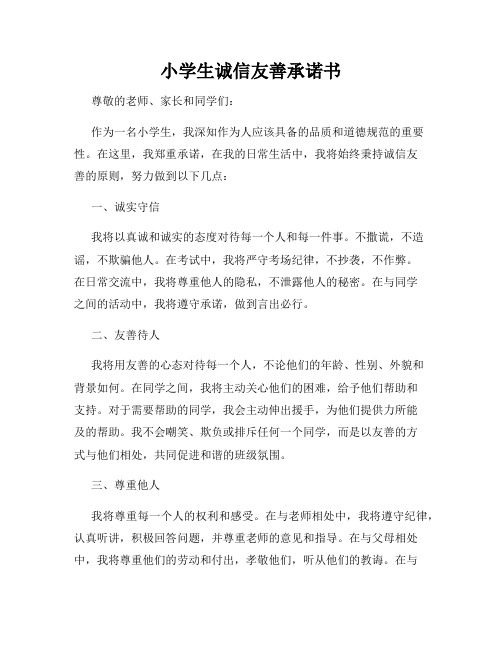 小学生诚信友善承诺书

尊敬的老师、家长和同学们：

作为一名小学生，我深知作为人应该具备的品质和道德规范的重要性。在这里，我郑重承诺，在我的日常生活中，我将始终秉持诚信友善的原则，努力做到以下几点：

一、诚实守信

我将以真诚和诚实的态度对待每一个人和每一件事。不撒谎，不造谣，不欺骗他人。在考试中，我将严守考场纪律，不抄袭，不作弊。在日常交流中，我将尊重他人的隐私，不泄露他人的秘密。在与同学之间的活动中，我将遵守承诺，做到言出必行。

二、友善待人

我将用友善的心态对待每一个人，不论他们的年龄、性别、外貌和背景如何。在同学之间，我将主动关心他们的困难，给予他们帮助和支持。对于需要帮助的同学，我会主动伸出援手，为他们提供力所能及的帮助。我不会嘲笑、欺负或排斥任何一个同学，而是以友善的方式与他们相处，共同促进和谐的班级氛围。

三、尊重他人

我将尊重每一个人的权利和感受。在与老师相处中，我将遵守纪律，认真听讲，积极回答问题，并尊重老师的意见和指导。在与父母相处中，我将尊重他们的劳动和付出，孝敬他们，听从他们的教诲。在与